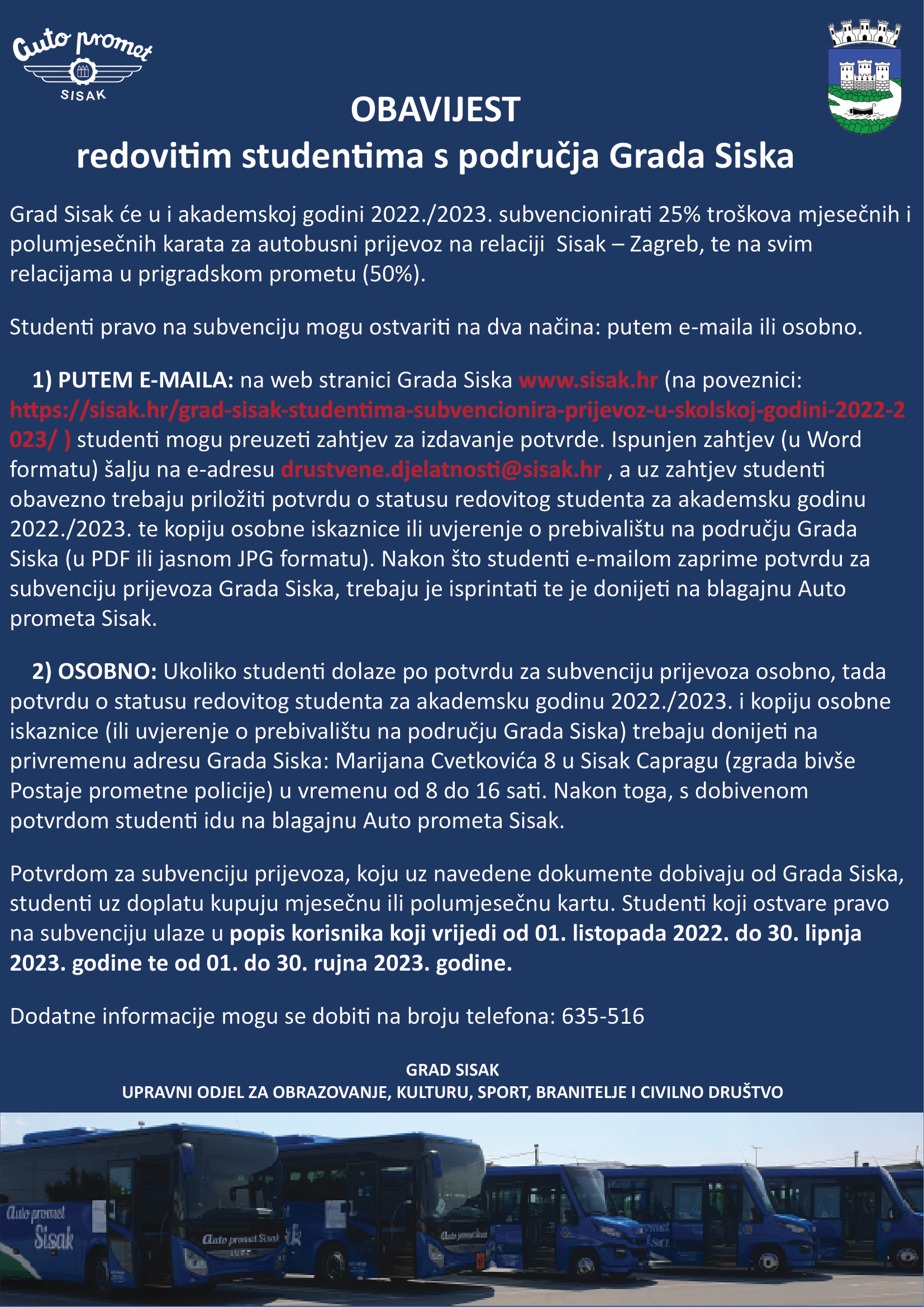 Auto promet
SISAK

OBAVIJEST
redovitim studentima s područja Grada Siska

Grad Sisak će u i akademskoj godini 2022./2023. subvencionirati 25% troškova mjesečnih i polumjesečnih karata za autobusni prijevoz na relaciji Sisak – Zagreb, te na svim relacijama u prigradskom prometu (50%).

Studenti pravo na subvenciju mogu ostvariti na dva načina: putem e-maila ili osobno.

1) PUTEM E-MAILA: na web stranici Grada Siska www.sisak.hr (na poveznici: https://sisak.hr/grad-sisak-studentima-subvencionira-prijevoz-u-skolskoj-godini-2022-2023/ ) studenti mogu preuzeti zahtjev za izdavanje potvrde. Ispunjen zahtjev (u Word formatu) šalju na e-adresu drustvene.djelatnosti@sisak.hr , a uz zahtjev studenti obavezno trebaju priložiti potvrdu o statusu redovitog studenta za akademsku godinu 2022./2023. te kopiju osobne iskaznice ili uvjerenje o prebivalištu na području Grada Siska (u PDF ili jasnom JPG formatu). Nakon što studenti e-mailom zaprime potvrdu za subvenciju prijevoza Grada Siska, trebaju je isprintati te je donijeti na blagajnu Auto prometa Sisak.

2) OSOBNO: Ukoliko studenti dolaze po potvrdu za subvenciju prijevoza osobno, tada potvrdu o statusu redovitog studenta za akademsku godinu 2022./2023. i kopiju osobne iskaznice (ili uvjerenje o prebivalištu na području Grada Siska) trebaju donijeti na privremenu adresu Grada Siska: Marijana Cvetkovića 8 u Sisak Capragu (zgrada bivše Postaje prometne policije) u vremenu od 8 do 16 sati. Nakon toga, s dobivenom potvrdom studenti idu na blagajnu Auto prometa Sisak.

Potvrdom za subvenciju prijevoza, koju uz navedene dokumente dobivaju od Grada Siska, studenti uz doplatu kupuju mjesečnu ili polumjesečnu kartu. Studenti koji ostvare pravo na subvenciju ulaze u popis korisnika koji vrijedi od 01. listopada 2022. do 30. lipnja 2023. godine te od 01. do 30. rujna 2023. godine.

Dodatne informacije mogu se dobiti na broju telefona: 635-516

GRAD SISAK
UPRAVNI ODJEL ZA OBRAZOVANJE, KULTURU, SPORT, BRANITELJE I CIVILNO DRUŠTVO

Auto promet Sisak
Auto promet Sisak